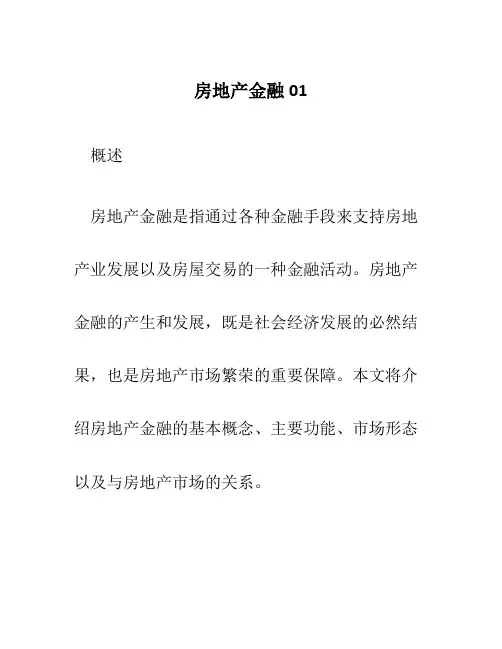 房地产金融 01

概述

房地产金融是指通过各种金融手段来支持房地产业发展以及房屋交易的一种金融活动。房地产金融的产生和发展，既是社会经济发展的必然结果，也是房地产市场繁荣的重要保障。本文将介绍房地产金融的基本概念、主要功能、市场形态以及与房地产市场的关系。